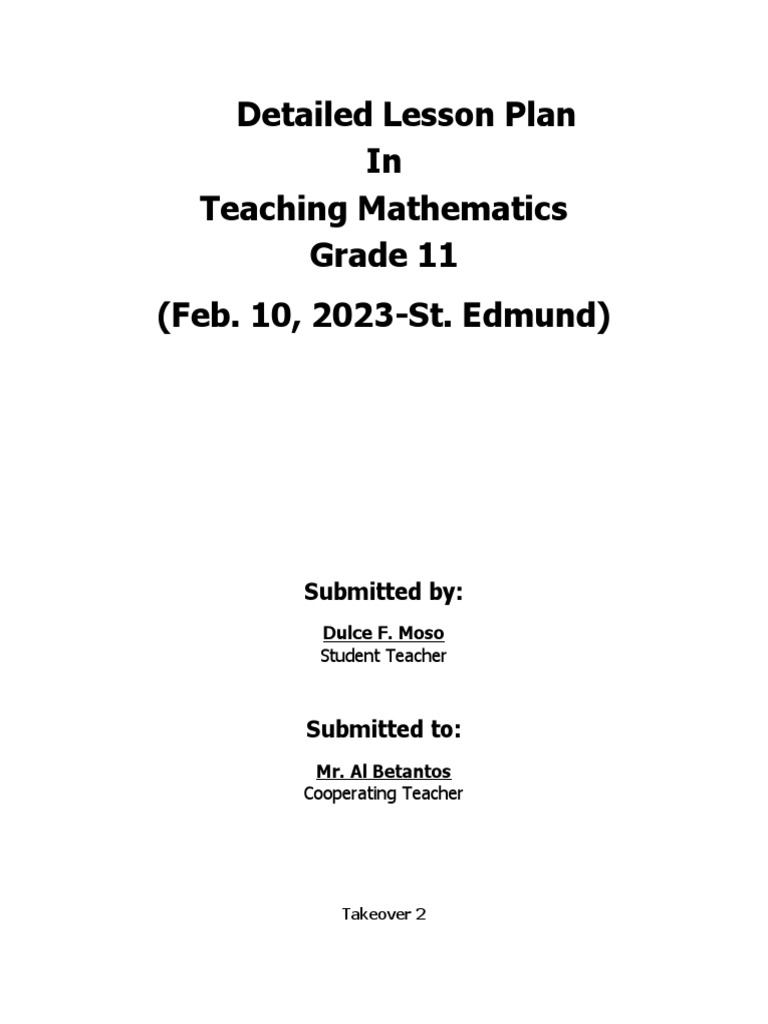 Detailed Lesson Plan
In
Teaching Mathematics
Grade 11
(Feb. 10, 2023-St. Edmund)

Submitted by:

Dulce F. Moso
Student Teacher

Submitted to:

Mr. Al Betantos
Cooperating Teacher

Takeover 2